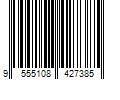 9 555108 427385